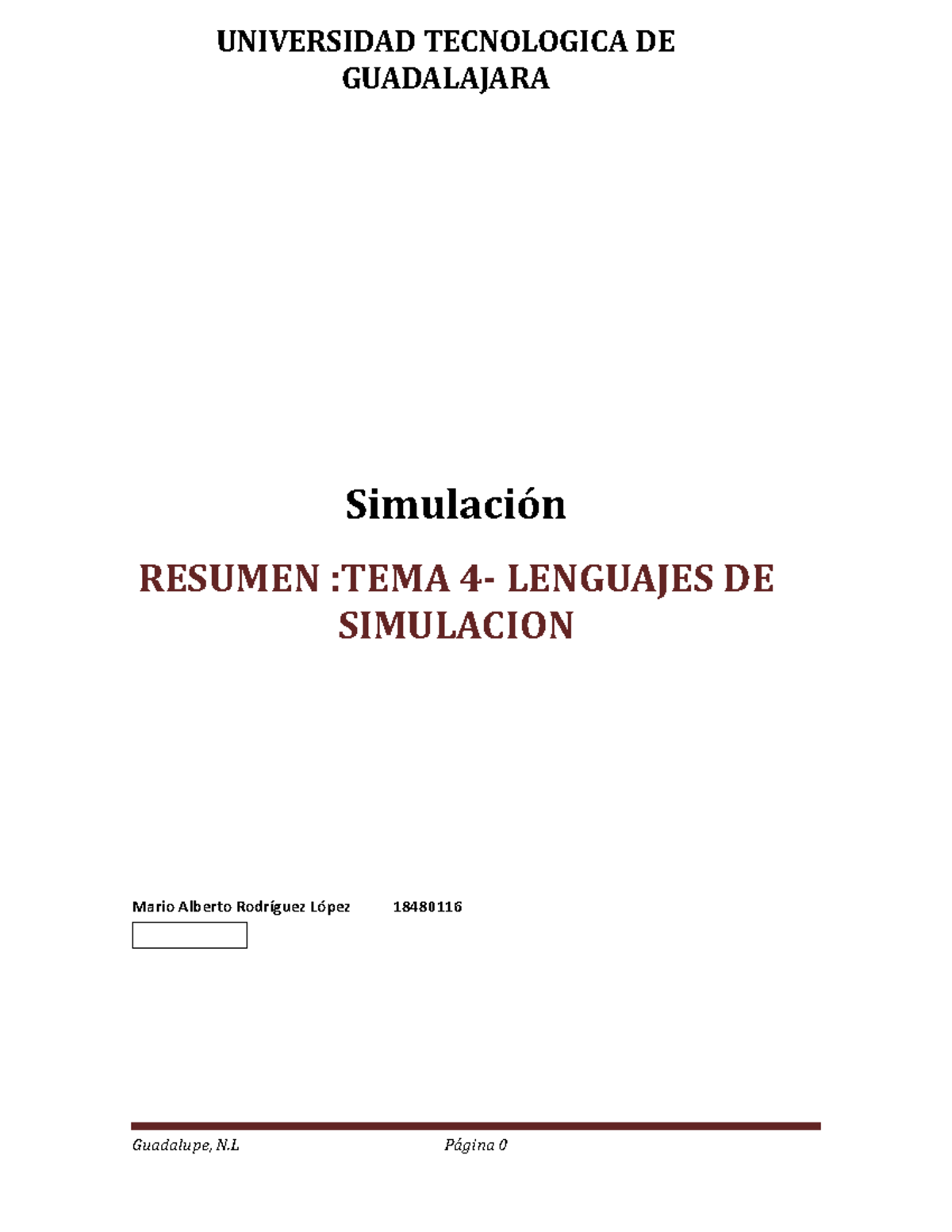 UNIVERSIDAD TECNOLOGICA DE GUADALAJARA

Simulación

RESUMEN :TEMA 4- LENGUAJES DE SIMULACION

Mario Alberto Rodríguez López 18480116

Guadalupe, N.L Página 0